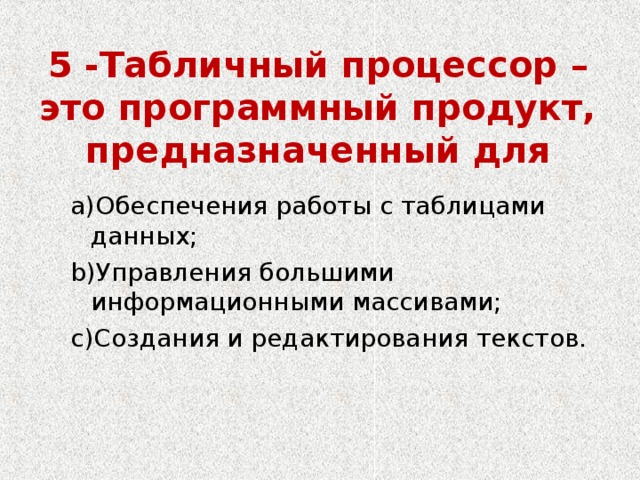 5 -Табличный процессор – это программный продукт, предназначенный для

a)Обеспечения работы с таблицами данных;
b)Управления большими информационными массивами;
c)Создания и редактирования текстов.